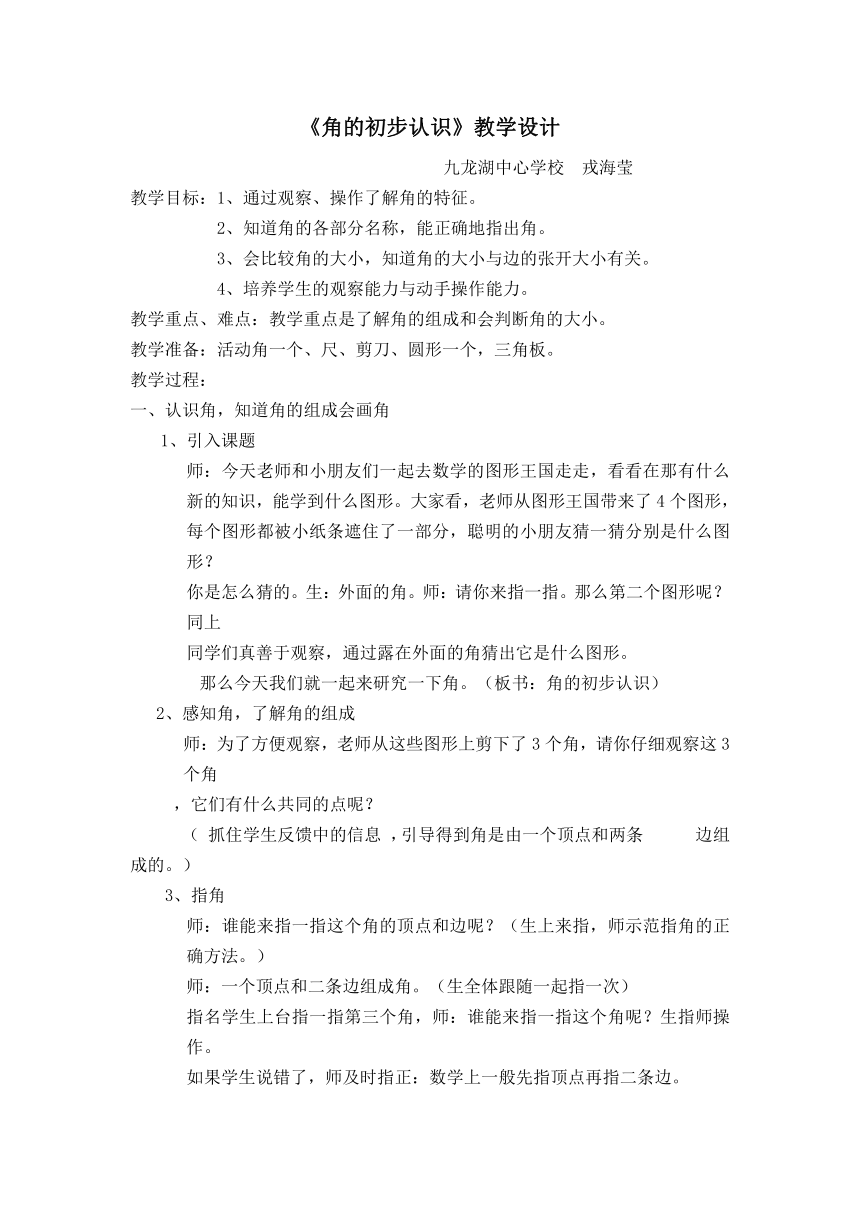 《角的初步认识》教学设计

九龙湖中心学校　戎海莹

教学目标：1、通过观察、操作了解角的特征。

2、知道角的各部分名称，能正确地指出角。

3、会比较角的大小，知道角的大小与边的张开大小有关。

4、培养学生的观察能力与动手操作能力。

教学重点、难点：教学重点是了解角的组成和会判断角的大小。

教学准备：活动角一个、尺、剪刀、圆形一个，三角板。

教学过程：

一、认识角，知道角的组成会画角

1、引入课题

师：今天老师和小朋友们一起去数学的图形王国走走，看看在那有什么新的知识，能学到什么图形。大家看，老师从图形王国带来了4个图形，每个图形都被小纸条遮住了一部分，聪明的小朋友猜一猜分别是什么图形？

你是怎么猜的。生：外面的角。师：请你来指一指。那么第二个图形呢？同上

同学们真善于观察，通过露在外面的角猜出它是什么图形。

那么今天我们就一起来研究一下角。（板书：角的初步认识）

2、感知角，了解角的组成

师：为了方便观察，老师从这些图形上剪下了3个角，请你仔细观察这3个角

，它们有什么共同的点呢？

（ 抓住学生反馈中的信息 ，引导得到角是由一个顶点和两条　　边组成的。）

3、指角

师：谁能来指一指这个角的顶点和边呢？（生上来指，师示范指角的正确方法。）

师：一个顶点和二条边组成角。（生全体跟随一起指一次）

指名学生上台指一指第三个角，师：谁能来指一指这个角呢？生指师操作。

如果学生说错了，师及时指正：数学上一般先指顶点再指二条边。